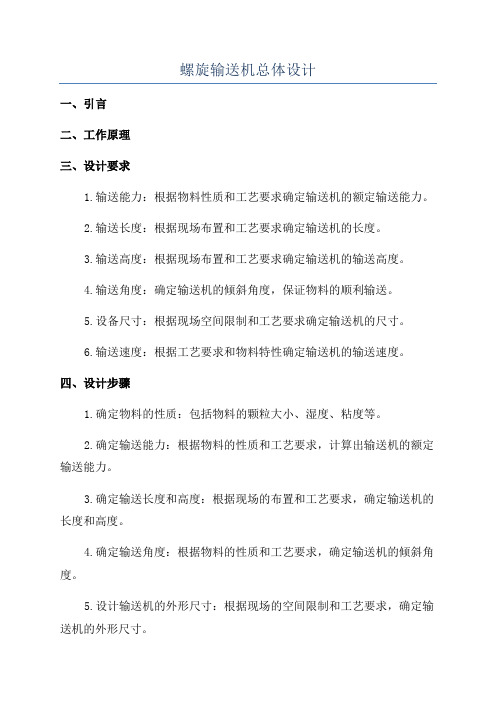 螺旋输送机总体设计

一、引言

二、工作原理

三、设计要求

1.输送能力：根据物料性质和工艺要求确定输送机的额定输送能力。

2.输送长度：根据现场布置和工艺要求确定输送机的长度。

3.输送高度：根据现场布置和工艺要求确定输送机的输送高度。

4.输送角度：确定输送机的倾斜角度，保证物料的顺利输送。

5.设备尺寸：根据现场空间限制和工艺要求确定输送机的尺寸。

6.输送速度：根据工艺要求和物料特性确定输送机的输送速度。

四、设计步骤

1.确定物料的性质：包括物料的颗粒大小、湿度、粘度等。

2.确定输送能力：根据物料的性质和工艺要求，计算出输送机的额定输送能力。

3.确定输送长度和高度：根据现场的布置和工艺要求，确定输送机的长度和高度。

4.确定输送角度：根据物料的性质和工艺要求，确定输送机的倾斜角度。

5.设计输送机的外形尺寸：根据现场的空间限制和工艺要求，确定输送机的外形尺寸。